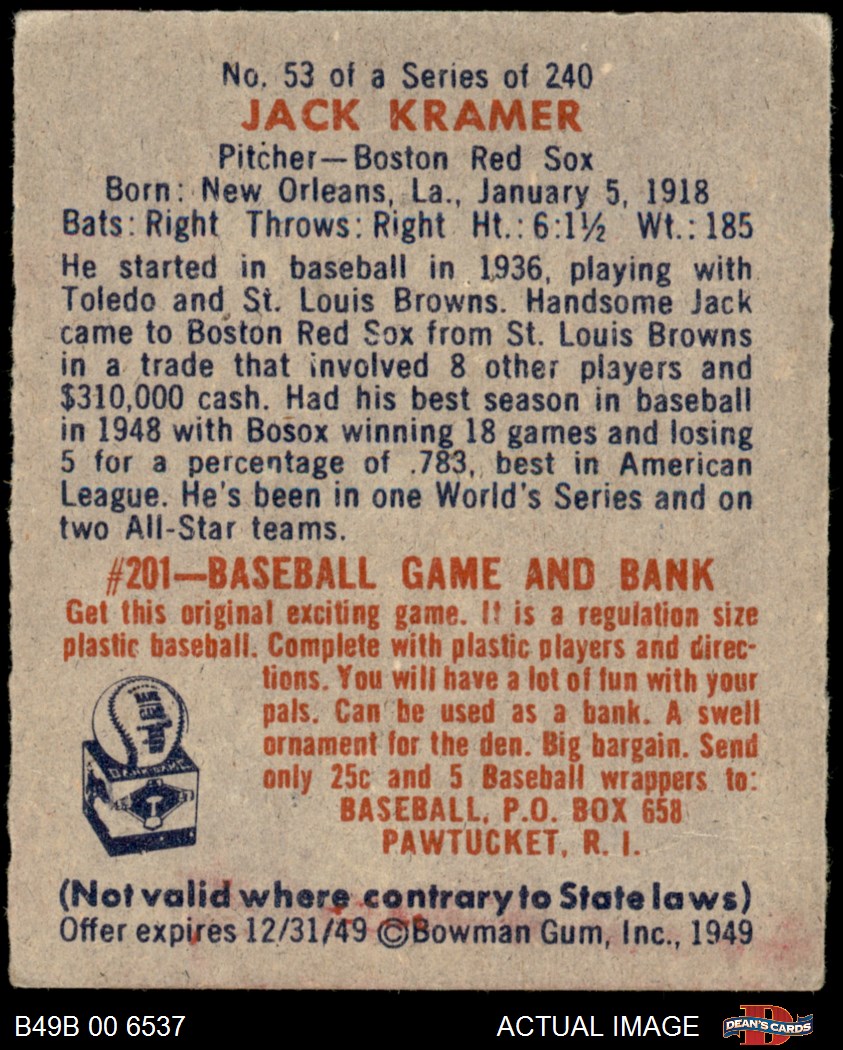 No. 53 of a Series of 240
JACK KRAMER
Pitcher—Boston Red Sox
Born: New Orleans, La., January 5, 1918
Bats: Right Throws: Right Ht.: 6:1½ Wt.: 185

He started in baseball in 1936, playing with Toledo and St. Louis Browns. Handsome Jack came to Boston Red Sox from St. Louis Browns in a trade that involved 8 other players and $310,000 cash. Had his best season in baseball in 1948 with Bosox winning 18 games and losing 5 for a percentage of .783, best in American League. He's been in one World's Series and on two All-Star teams.

#201—BASEBALL GAME AND BANK
Get this original exciting game. It is a regulation size plastic baseball. Complete with plastic players and directions. You will have a lot of fun with your pals. Can be used as a bank. A swell ornament for the den. Big bargain. Send only 25c and 5 Baseball wrappers to:
BASEBALL, P.O. BOX 658
PAWTUCKET, R. I.

(Not valid where contrary to State laws)
Offer expires 12/31/49 ©Bowman Gum, Inc., 1949

B49B 00 6537
ACTUAL IMAGE
DEAN'S CARDS